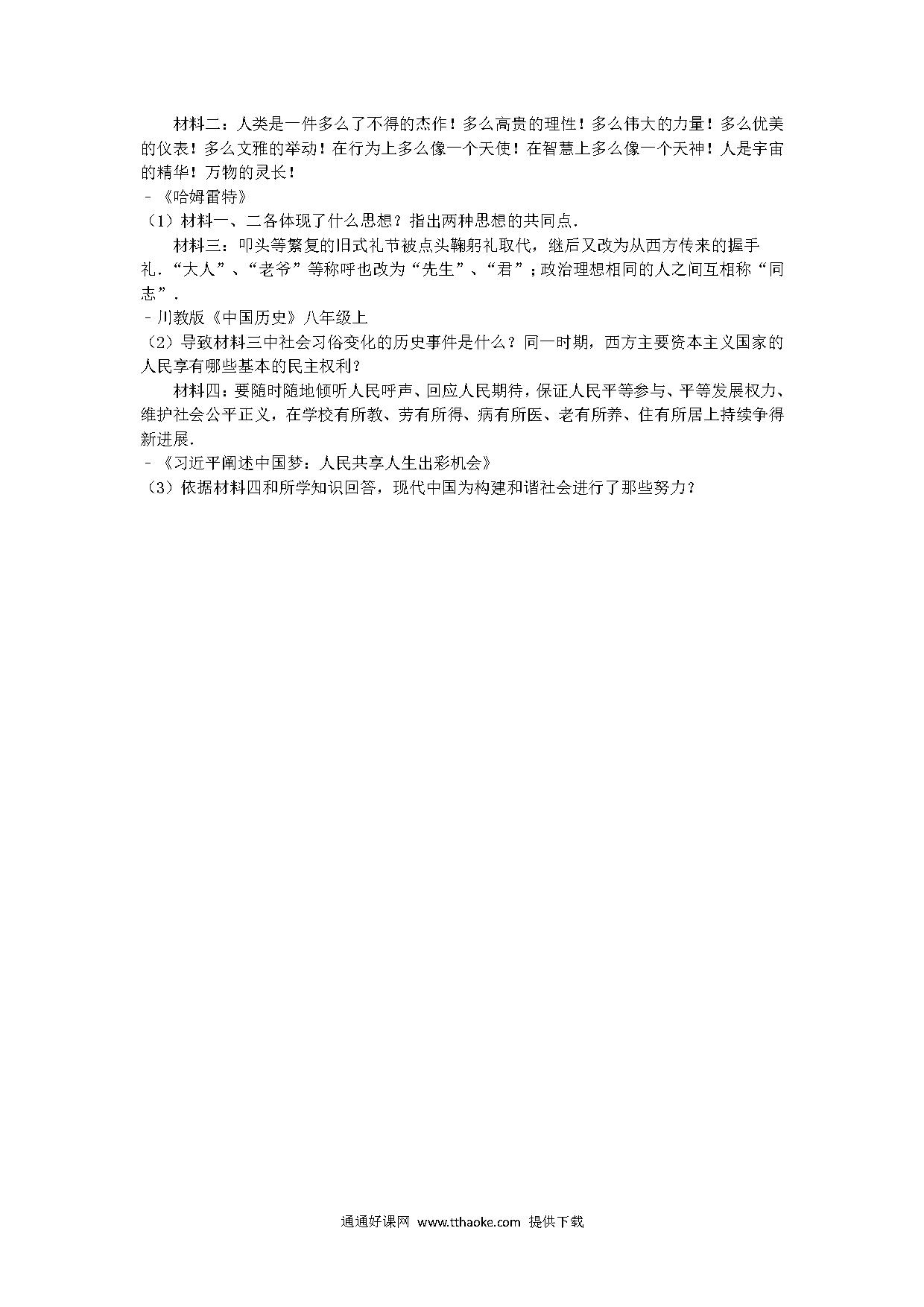 材料二：人类是一件多么了不得的杰作！多么高贵的理性！多么伟大的力量！多么优美的仪表！多么文雅的举动！在行为上多么像一个天使！在智慧上多么像一个天神！人是宇宙的精华！万物的灵长！
﹣《哈姆雷特》
（1）材料一、二各体现了什么思想？指出两种思想的共同点．
材料三：叩头等繁复的旧式礼节被点头鞠躬礼取代，继后又改为从西方传来的握手礼．“大人”、“老爷”等称呼也改为“先生”、“君”；政治理想相同的人之间互相称“同志”．
﹣川教版《中国历史》八年级上
（2）导致材料三中社会习俗变化的历史事件是什么？同一时期，西方主要资本主义国家的人民享有哪些基本的民主权利？
材料四：要随时随地倾听人民呼声、回应人民期待，保证人民平等参与、平等发展权力、维护社会公平正义，在学校有所教、劳有所得、病有所医、老有所养、住有所居上持续争得新进展．
﹣《习近平阐述中国梦：人民共享人生出彩机会》
（3）依据材料四和所学知识回答，现代中国为构建和谐社会进行了那些努力？

通通好课网 www.tthaoke.com 提供下载